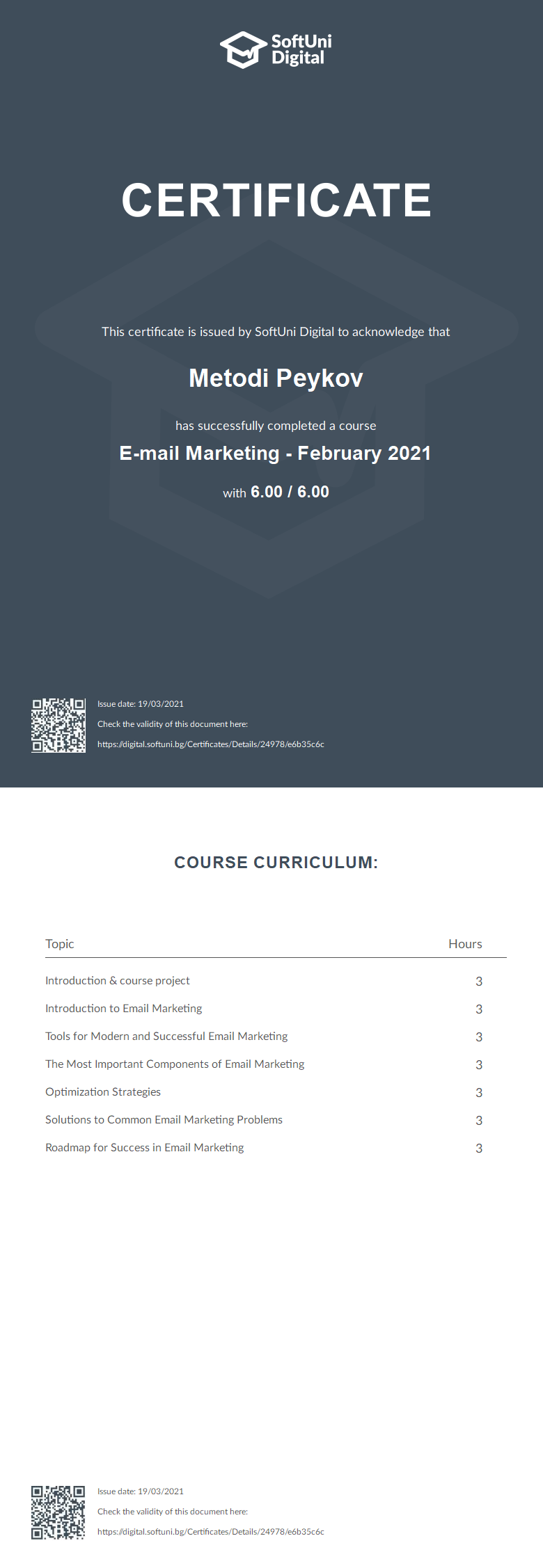 SoftUni Digital

CERTIFICATE

This certificate is issued by SoftUni Digital to acknowledge that

Metodi Peykov

has successfully completed a course

E-mail Marketing - February 2021

with 6.00 / 6.00

Issue date: 19/03/2021

Check the validity of this document here:

https://digital.softuni.bg/Certificates/Details/24978/e6b35c6c

COURSE CURRICULUM:

| Topic | Hours |
|---|---|
| Introduction & course project | 3 |
| Introduction to Email Marketing | 3 |
| Tools for Modern and Successful Email Marketing | 3 |
| The Most Important Components of Email Marketing | 3 |
| Optimization Strategies | 3 |
| Solutions to Common Email Marketing Problems | 3 |
| Roadmap for Success in Email Marketing | 3 |

Issue date: 19/03/2021

Check the validity of this document here:

https://digital.softuni.bg/Certificates/Details/24978/e6b35c6c